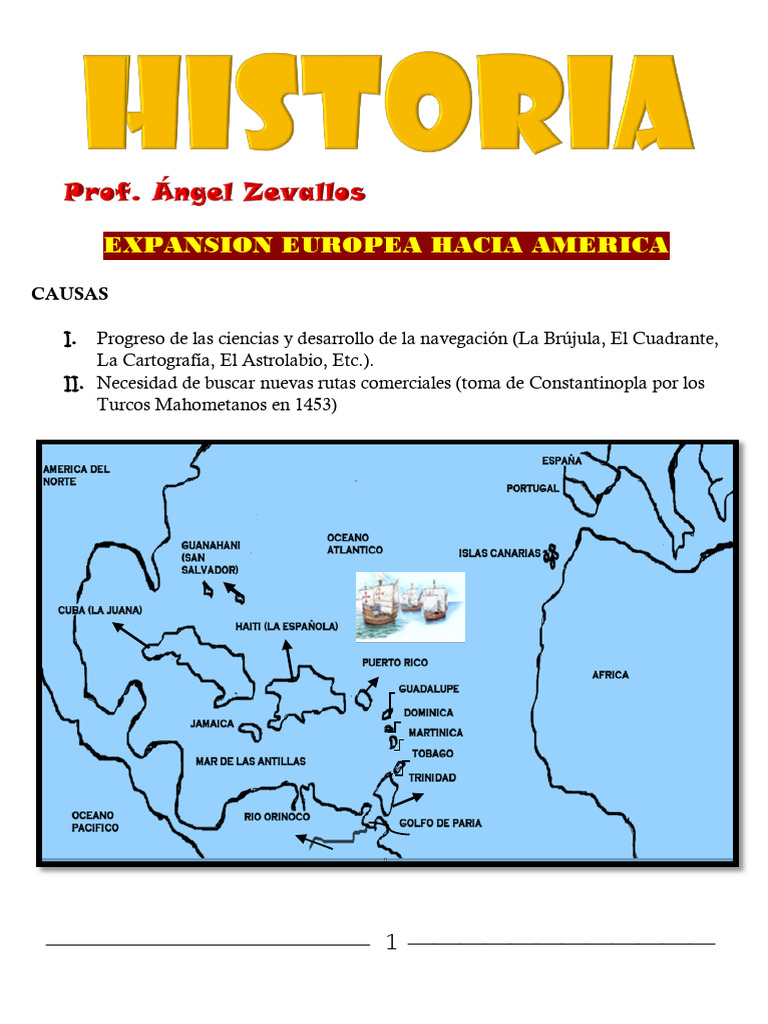 HISTORIA

Prof. Ángel Zevallos

EXPANSION EUROPEA HACIA AMERICA

CAUSAS

I. Progreso de las ciencias y desarrollo de la navegación (La Brújula, El Cuadrante, La Cartografía, El Astrolabio, Etc.).
II. Necesidad de buscar nuevas rutas comerciales (toma de Constantinopla por los Turcos Mahometanos en 1453)

AMERICA DEL NORTE
ESPAÑA
PORTUGAL
GUANAHANI (SAN SALVADOR)
OCEANO ATLANTICO
ISLAS CANARIAS
CUBA (LA JUANA)
HAITI (LA ESPAÑOLA)
PUERTO RICO
AFRICA
GUADALUPE
DOMINICA
JAMAICA
MARTINICA
TOBAGO
MAR DE LAS ANTILLAS
TRINIDAD
OCEANO PACIFICO
RIO ORINOCO
GOLFO DE PARIA

1